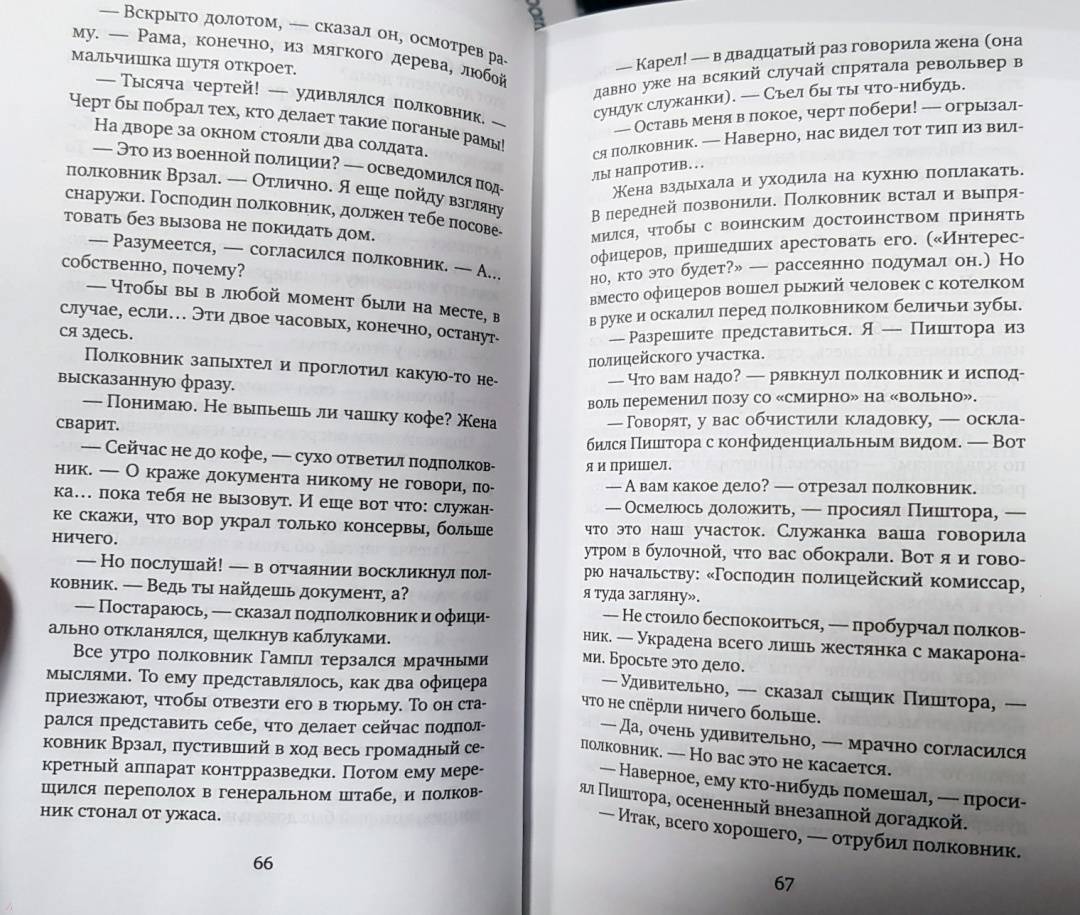 — Вскрыто долотом, — сказал он, осмотрев раму. — Рама, конечно, из мягкого дерева, любой мальчишка шутя откроет.

— Тысяча чертей! — удивлялся полковник. — Черт бы побрал тех, кто делает такие поганые рамы!

На дворе за окном стояли два солдата.

— Это из военной полиции? — осведомился подполковник Врзал. — Отлично. Я еще пойду взгляну снаружи. Господин полковник, должен тебе посоветовать без вызова не покидать дом.

— Разумеется, — согласился полковник. — А... собственно, почему?

— Чтобы вы в любой момент были на месте, в случае, если... Эти двое часовых, конечно, останутся здесь.

Полковник запыхтел и проглотил какую-то невысказанную фразу.

— Понимаю. Не выпьешь ли чашку кофе? Жена сварит.

— Сейчас не до кофе, — сухо ответил подполковник. — О краже документа никому не говори, пока... пока тебя не вызовут. И еще вот что: служанке скажи, что вор украл только консервы, больше ничего.

— Но послушай! — в отчаянии воскликнул полковник. — Ведь ты найдешь документ, а?

— Постараюсь, — сказал подполковник и официально откланялся, щелкнув каблуками.

Все утро полковник Гампл терзался мрачными мыслями. То ему представлялось, как два офицера приезжают, чтобы отвезти его в тюрьму. То он старался представить себе, что делает сейчас подполковник Врзал, пустивший в ход весь громадный секретный аппарат контрразведки. Потом ему мерещился переполох в генеральном штабе, и полковник стонал от ужаса.

66

— Карел! — в двадцатый раз говорила жена (она давно уже на всякий случай спрятала револьвер в сундук служанки). — Съел бы ты что-нибудь.

— Оставь меня в покое, черт побери! — огрызался полковник. — Наверно, нас видел тот тип из виллы напротив...

Жена вздыхала и уходила на кухню поплакать. В передней позвонили. Полковник встал и выпрямился, чтобы с воинским достоинством принять офицеров, пришедших арестовать его. («Интересно, кто это будет?» — рассеянно подумал он.) Но вместо офицеров вошел рыжий человек с котелком в руке и оскалил перед полковником беличьи зубы.

— Разрешите представиться. Я — Пиштора из полицейского участка.

— Что вам надо? — рявкнул полковник и исподволь переменил позу со «смирно» на «вольно».

— Говорят, у вас обчистили кладовку, — осклабился Пиштора с конфиденциальным видом. — Вот я и пришел.

— А вам какое дело? — отрезал полковник.

— Осмелюсь доложить, — просиял Пиштора, — что это наш участок. Служанка ваша говорила утром в булочной, что вас обокрали. Вот я и говорю начальству: «Господин полицейский комиссар, я туда загляну».

— Не стоило беспокоиться, — пробурчал полковник. — Украдена всего лишь жестянка с макаронами. Бросьте это дело.

— Удивительно, — сказал сыщик Пиштора, — что не спёрли ничего больше.

— Да, очень удивительно, — мрачно согласился полковник. — Но вас это не касается.

— Наверное, ему кто-нибудь помешал, — просиял Пиштора, осененный внезапной догадкой.

— Итак, всего хорошего, — отрубил полковник.

67